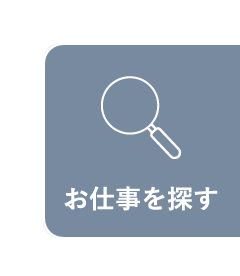 お仕事を探す